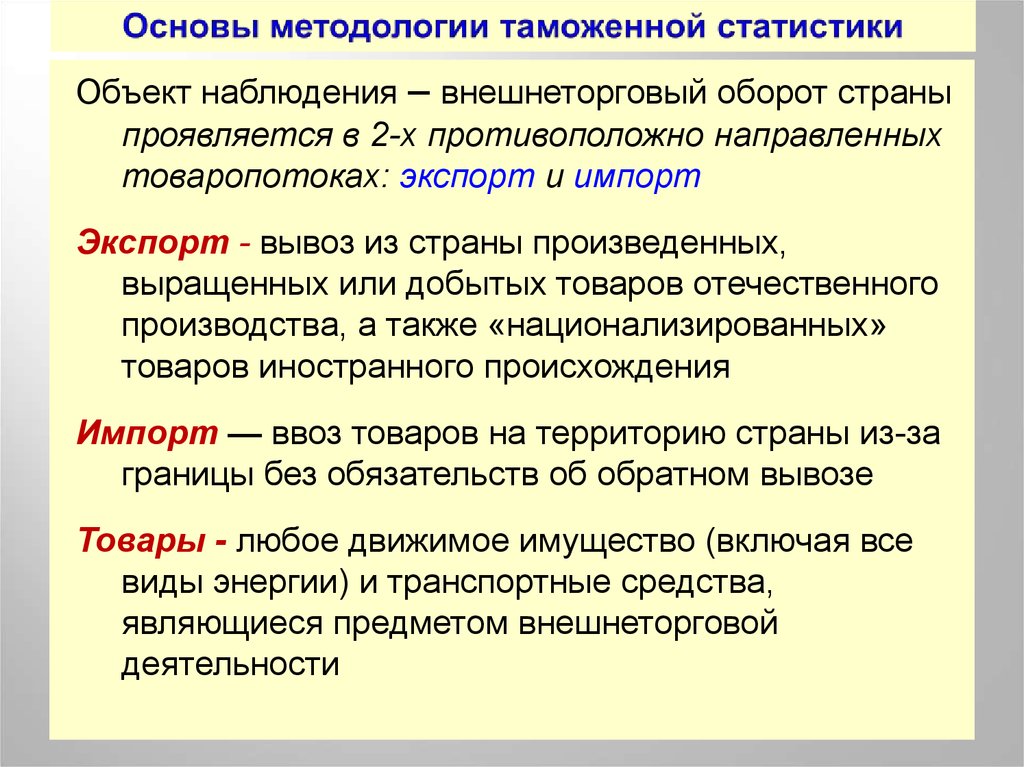 Основы методологии таможенной статистики

Объект наблюдения – внешнеторговый оборот страны проявляется в 2-х противоположно направленных товаропотоках: экспорт и импорт

Экспорт - вывоз из страны произведенных, выращенных или добытых товаров отечественного производства, а также «национализированных» товаров иностранного происхождения

Импорт — ввоз товаров на территорию страны из-за границы без обязательств об обратном вывозе

Товары - любое движимое имущество (включая все виды энергии) и транспортные средства, являющиеся предметом внешнеторговой деятельности